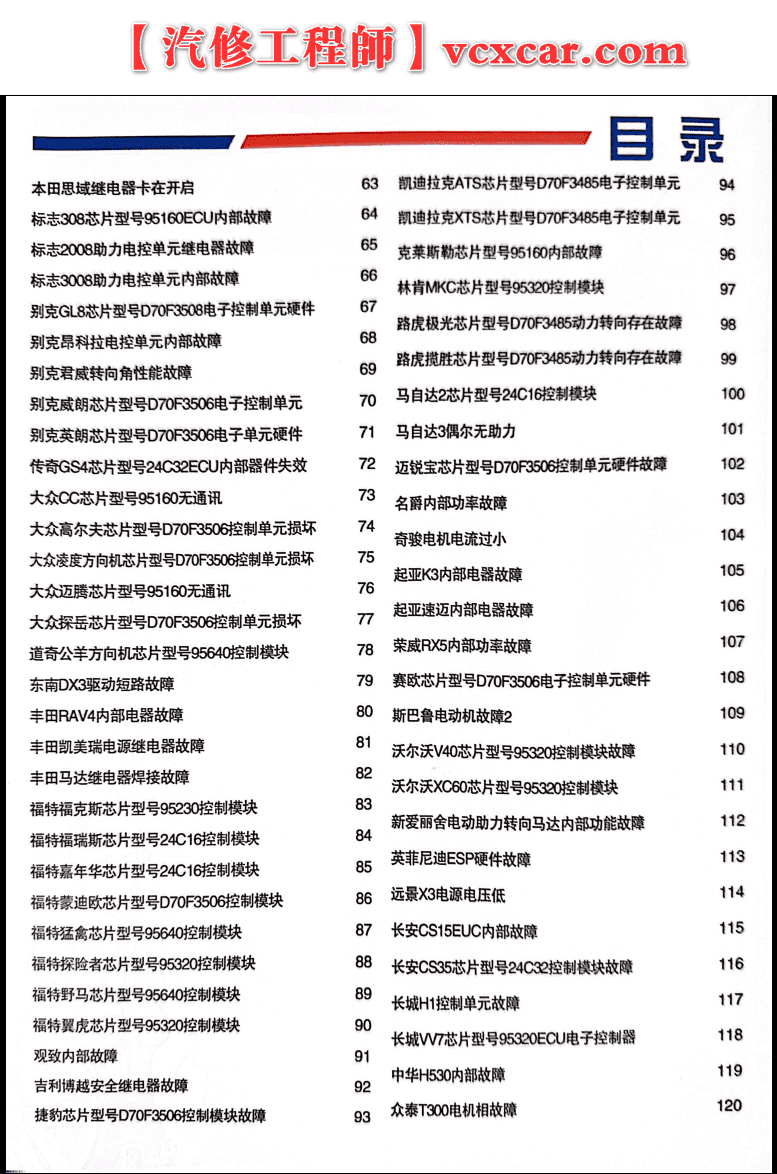 【汽修工程師】vcxcar.com

目录

本田思域继电器卡在开启 63
标志308芯片型号95160ECU内部故障 64
标志2008助力电控单元继电器故障 65
标志3008助力电控单元内部故障 66
别克GL8芯片型号D70F3508电子控制单元硬件 67
别克昂科拉电控单元内部故障 68
别克君威转向角性能故障 69
别克威朗芯片型号D70F3506电子控制单元 70
别克英朗芯片型号D70F3506电子单元硬件 71
传奇GS4芯片型号24C32ECU内部器件失效 72
大众CC芯片型号95160无通讯 73
大众高尔夫芯片型号D70F3506控制单元损坏 74
大众凌度方向机芯片型号D70F3506控制单元损坏 75
大众迈腾芯片型号95160无通讯 76
大众探岳芯片型号D70F3506控制单元损坏 77
道奇公羊方向机芯片型号95640控制模块 78
东南DX3驱动短路故障 79
丰田RAV4内部电器故障 80
丰田凯美瑞电源继电器故障 81
丰田马达继电器焊接故障 82
福特福克斯芯片型号95230控制模块 83
福特福瑞斯芯片型号24C16控制模块 84
福特嘉年华芯片型号24C16控制模块 85
福特蒙迪欧芯片型号D70F3506控制模块 86
福特猛禽芯片型号95640控制模块 87
福特探险者芯片型号95320控制模块 88
福特野马芯片型号95640控制模块 89
福特翼虎芯片型号95320控制模块 90
观致内部故障 91
吉利博越安全继电器故障 92
捷豹芯片型号D70F3506控制模块故障 93

凯迪拉克ATS芯片型号D70F3485电子控制单元 94
凯迪拉克XTS芯片型号D70F3485电子控制单元 95
克莱斯勒芯片型号95160内部故障 96
林肯MKC芯片型号95320控制模块 97
路虎极光芯片型号D70F3485动力转向存在故障 98
路虎揽胜芯片型号D70F3485动力转向存在故障 99
马自达2芯片型号24C16控制模块 100
马自达3偶尔无助力 101
迈锐宝芯片型号D70F3506控制单元硬件故障 102
名爵内部功率故障 103
奇骏电机电流过小 104
起亚K3内部电器故障 105
起亚速迈内部电器故障 106
荣威RX5内部功率故障 107
赛欧芯片型号D70F3506电子控制单元硬件 108
斯巴鲁电动机故障2 109
沃尔沃V40芯片型号95320控制模块故障 110
沃尔沃XC60芯片型号95320控制模块 111
新爱丽舍电动助力转向马达内部功能故障 112
英菲尼迪ESP硬件故障 113
远景X3电源电压低 114
长安CS15EUC内部故障 115
长安CS35芯片型号24C32控制模块故障 116
长城H1控制单元故障 117
长城VV7芯片型号95320ECU电子控制器 118
中华H530内部故障 119
众泰T300电机相故障 120